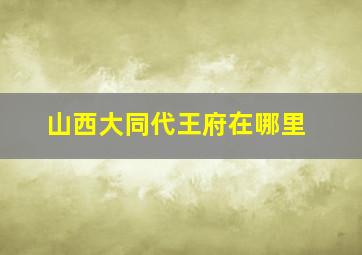 山西大同代王府在哪里